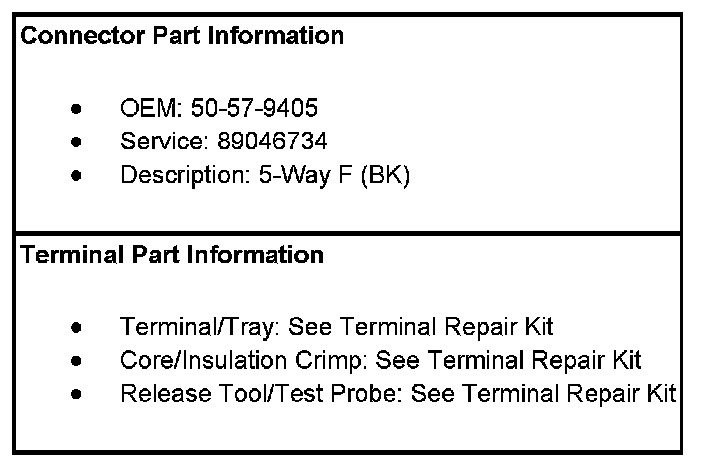 Connector Part Information

• OEM: 50-57-9405
• Service: 89046734
• Description: 5-Way F (BK)

Terminal Part Information

• Terminal/Tray: See Terminal Repair Kit
• Core/Insulation Crimp: See Terminal Repair Kit
• Release Tool/Test Probe: See Terminal Repair Kit